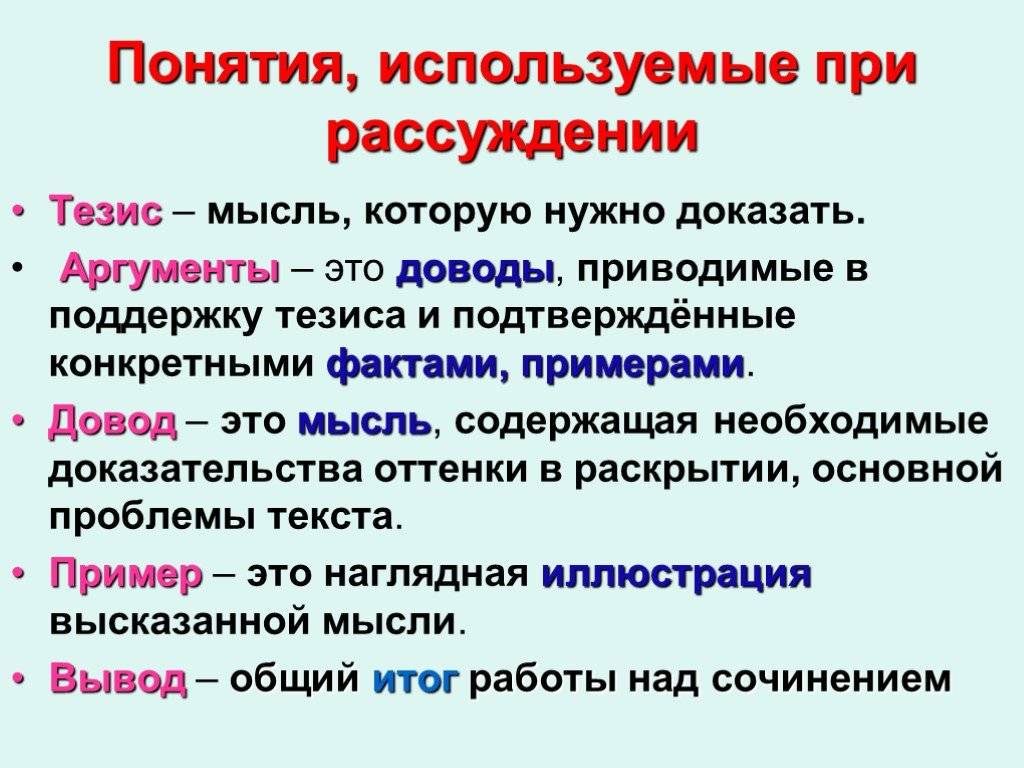 Понятия, используемые при рассуждении

• Тезис – мысль, которую нужно доказать.
• Аргументы – это доводы, приводимые в поддержку тезиса и подтверждённые конкретными фактами, примерами.
• Довод – это мысль, содержащая необходимые доказательства оттенки в раскрытии, основной проблемы текста.
• Пример – это наглядная иллюстрация высказанной мысли.
• Вывод – общий итог работы над сочинением